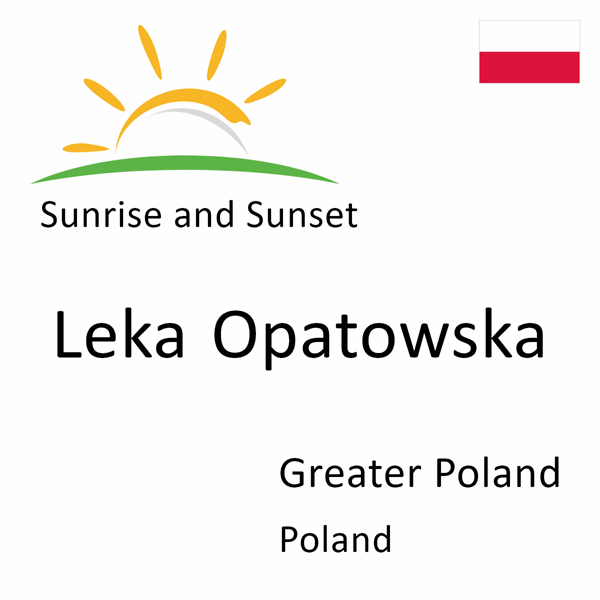 Sunrise and Sunset

Leka Opatowska

Greater Poland

Poland